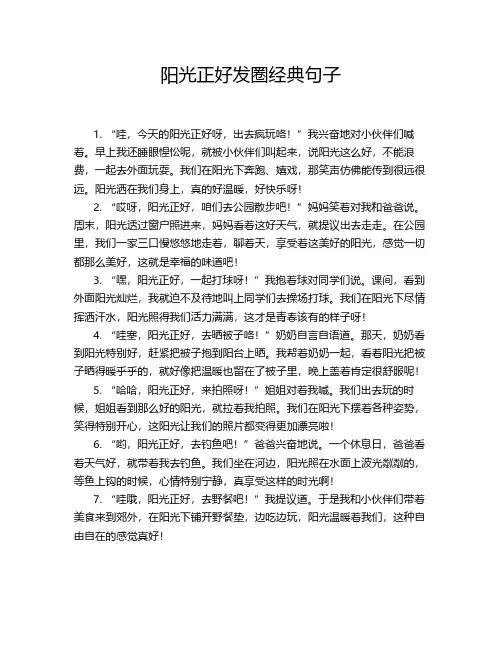 阳光正好发圈经典句子

1. “哇，今天的阳光正好呀，出去疯玩咯！”我兴奋地对小伙伴们喊着。早上我还睡眼惺忪呢，就被小伙伴们叫起来，说阳光这么好，不能浪费，一起去外面玩耍。我们在阳光下奔跑、嬉戏，那笑声仿佛能传到很远很远。阳光洒在我们身上，真的好温暖，好快乐呀！

2. “哎呀，阳光正好，咱们去公园散步吧！”妈妈笑着对我和爸爸说。周末，阳光透过窗户照进来，妈妈看着这好天气，就提议出去走走。在公园里，我们一家三口慢悠悠地走着，聊着天，享受着这美好的阳光，感觉一切都那么美好，这就是幸福的味道吧！

3. “嘿，阳光正好，一起打球呀！”我抱着球对同学们说。课间，看到外面阳光灿烂，我就迫不及待地叫上同学们去操场打球。我们在阳光下尽情挥洒汗水，阳光照得我们活力满满，这才是青春该有的样子呀！

4. “哇塞，阳光正好，去晒被子咯！”奶奶自言自语道。那天，奶奶看到阳光特别好，赶紧把被子抱到阳台上晒。我帮着奶奶一起，看着阳光把被子晒得暖乎乎的，就好像把温暖也留在了被子里，晚上盖着肯定很舒服呢！

5. “哈哈，阳光正好，来拍照呀！”姐姐对着我喊。我们出去玩的时候，姐姐看到那么好的阳光，就拉着我拍照。我们在阳光下摆着各种姿势，笑得特别开心，这阳光让我们的照片都变得更加漂亮啦！

6. “哟，阳光正好，去钓鱼吧！”爸爸兴奋地说。一个休息日，爸爸看着天气好，就带着我去钓鱼。我们坐在河边，阳光照在水面上波光粼粼的，等鱼上钩的时候，心情特别宁静，真享受这样的时光啊！

7. “哇哦，阳光正好，去野餐吧！”我提议道。于是我和小伙伴们带着美食来到郊外，在阳光下铺开野餐垫，边吃边玩，阳光温暖着我们，这种自由自在的感觉真好！